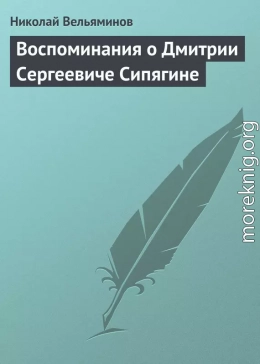 Николай Вельяминов

Воспоминания о Дмитрии Сергеевиче Сипягине

moreknig.org